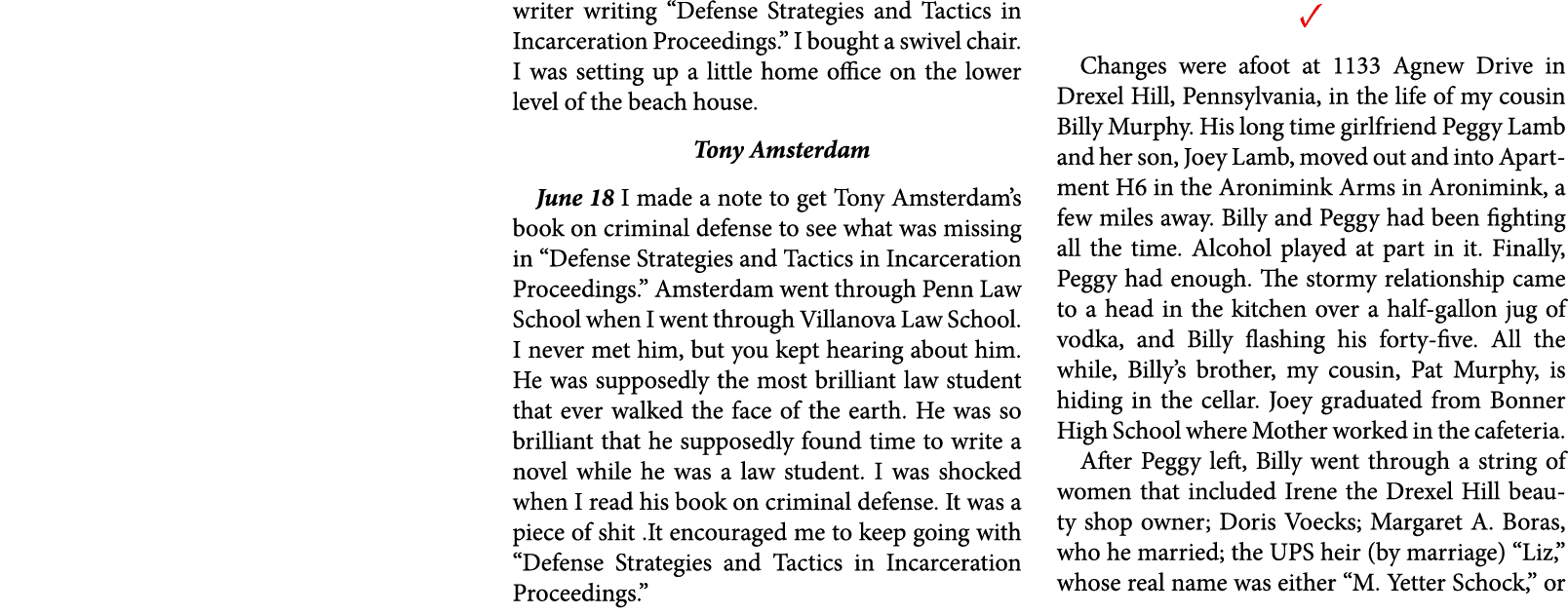 writer writing “Defense Strategies and Tactics in Incarceration Proceedings.” I bought a swivel chair. I was setting up a little home office on the lower level of the beach house.

Tony Amsterdam

June 18 I made a note to get Tony Amsterdam’s book on criminal defense to see what was missing in “Defense Strategies and Tactics in Incarceration Proceedings.” Amsterdam went through Penn Law School when I went through Villanova Law School. I never met him, but you kept hearing about him. He was supposedly the most brilliant law student that ever walked the face of the earth. He was so brilliant that he supposedly found time to write a novel while he was a law student. I was shocked when I read his book on criminal defense. It was a piece of shit .It encouraged me to keep going with “Defense Strategies and Tactics in Incarceration Proceedings.”

✓

Changes were afoot at 1133 Agnew Drive in Drexel Hill, Pennsylvania, in the life of my cousin Billy Murphy. His long time girlfriend Peggy Lamb and her son, Joey Lamb, moved out and into Apartment H6 in the Aronimink Arms in Aronimink, a few miles away. Billy and Peggy had been fighting all the time. Alcohol played at part in it. Finally, Peggy had enough. The stormy relationship came to a head in the kitchen over a half-gallon jug of vodka, and Billy flashing his forty-five. All the while, Billy’s brother, my cousin, Pat Murphy, is hiding in the cellar. Joey graduated from Bonner High School where Mother worked in the cafeteria.

After Peggy left, Billy went through a string of women that included Irene the Drexel Hill beauty shop owner; Doris Voecks; Margaret A. Boras, who he married; the UPS heir (by marriage) “Liz,” whose real name was either “M. Yetter Schock,” or